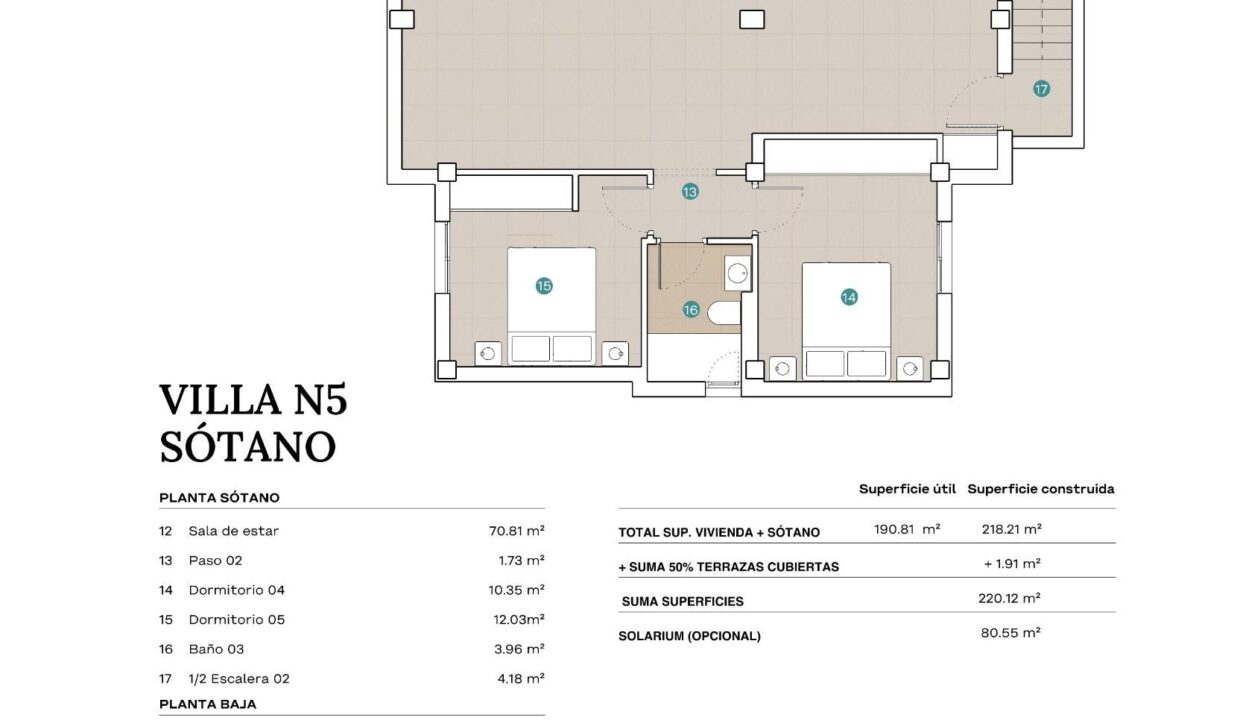 17

13

15

16

14

VILLA N5
SÓTANO

PLANTA SÓTANO

| | | |
|---|---|---|
| 12 | Sala de estar | 70.81 m² |
| 13 | Paso 02 | 1.73 m² |
| 14 | Dormitorio 04 | 10.35 m² |
| 15 | Dormitorio 05 | 12.03m² |
| 16 | Baño 03 | 3.96 m² |
| 17 | 1/2 Escalera 02 | 4.18 m² |

PLANTA BAJA

| | Superficie útil | Superficie construida |
|---|---|---|
| TOTAL SUP. VIVIENDA + SÓTANO | 190.81 m² | 218.21 m² |
| + SUMA 50% TERRAZAS CUBIERTAS | | + 1.91 m² |
| SUMA SUPERFICIES | | 220.12 m² |
| SOLARIUM (OPCIONAL) | | 80.55 m² |